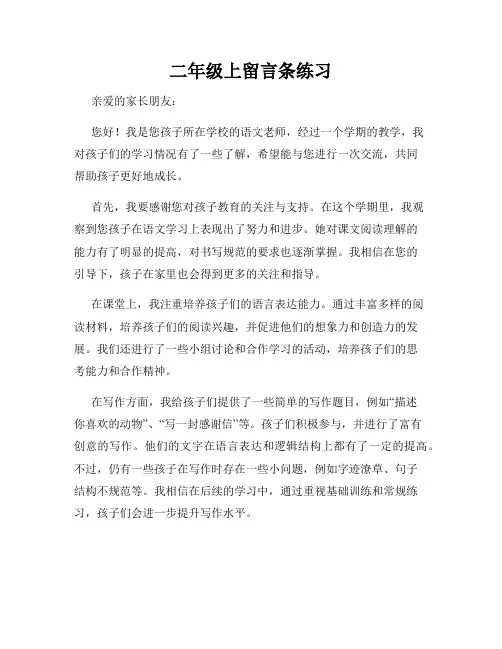 二年级上留言条练习

亲爱的家长朋友：

您好！我是您孩子所在学校的语文老师，经过一个学期的教学，我对孩子们的学习情况有了一些了解，希望能与您进行一次交流，共同帮助孩子更好地成长。

首先，我要感谢您对孩子教育的关注与支持。在这个学期里，我观察到您孩子在语文学习上表现出了努力和进步。她对课文阅读理解的能力有了明显的提高，对书写规范的要求也逐渐掌握。我相信在您的引导下，孩子在家里也会得到更多的关注和指导。

在课堂上，我注重培养孩子们的语言表达能力。通过丰富多样的阅读材料，培养孩子们的阅读兴趣，并促进他们的想象力和创造力的发展。我们还进行了一些小组讨论和合作学习的活动，培养孩子们的思考能力和合作精神。

在写作方面，我给孩子们提供了一些简单的写作题目，例如“描述你喜欢的动物”、“写一封感谢信”等。孩子们积极参与，并进行了富有创意的写作。他们的文字在语言表达和逻辑结构上都有了一定的提高。不过，仍有一些孩子在写作时存在一些小问题，例如字迹潦草、句子结构不规范等。我相信在后续的学习中，通过重视基础训练和常规练习，孩子们会进一步提升写作水平。